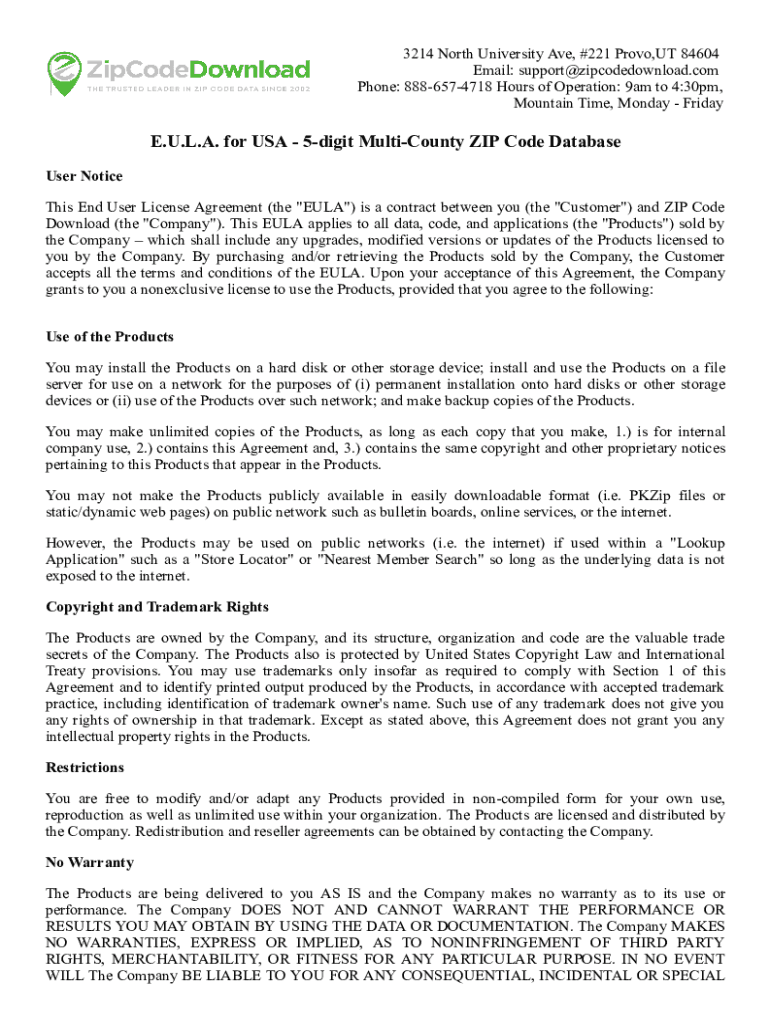 ZipCodeDownload
THE TRUSTED LEADER IN ZIP CODE DATA SINCE 2002

3214 North University Ave, #221 Provo,UT 84604
Email: support@zipcodedownload.com
Phone: 888-657-4718 Hours of Operation: 9am to 4:30pm, Mountain Time, Monday - Friday

E.U.L.A. for USA - 5-digit Multi-County ZIP Code Database

User Notice

This End User License Agreement (the "EULA") is a contract between you (the "Customer") and ZIP Code Download (the "Company"). This EULA applies to all data, code, and applications (the "Products") sold by the Company – which shall include any upgrades, modified versions or updates of the Products licensed to you by the Company. By purchasing and/or retrieving the Products sold by the Company, the Customer accepts all the terms and conditions of the EULA. Upon your acceptance of this Agreement, the Company grants to you a nonexclusive license to use the Products, provided that you agree to the following:

Use of the Products

You may install the Products on a hard disk or other storage device; install and use the Products on a file server for use on a network for the purposes of (i) permanent installation onto hard disks or other storage devices or (ii) use of the Products over such network; and make backup copies of the Products.

You may make unlimited copies of the Products, as long as each copy that you make, 1.) is for internal company use, 2.) contains this Agreement and, 3.) contains the same copyright and other proprietary notices pertaining to this Products that appear in the Products.

You may not make the Products publicly available in easily downloadable format (i.e. PKZip files or static/dynamic web pages) on public network such as bulletin boards, online services, or the internet.

However, the Products may be used on public networks (i.e. the internet) if used within a "Lookup Application" such as a "Store Locator" or "Nearest Member Search" so long as the underlying data is not exposed to the internet.

Copyright and Trademark Rights

The Products are owned by the Company, and its structure, organization and code are the valuable trade secrets of the Company. The Products also is protected by United States Copyright Law and International Treaty provisions. You may use trademarks only insofar as required to comply with Section 1 of this Agreement and to identify printed output produced by the Products, in accordance with accepted trademark practice, including identification of trademark owner's name. Such use of any trademark does not give you any rights of ownership in that trademark. Except as stated above, this Agreement does not grant you any intellectual property rights in the Products.

Restrictions

You are free to modify and/or adapt any Products provided in non-compiled form for your own use, reproduction as well as unlimited use within your organization. The Products are licensed and distributed by the Company. Redistribution and reseller agreements can be obtained by contacting the Company.

No Warranty

The Products are being delivered to you AS IS and the Company makes no warranty as to its use or performance. The Company DOES NOT AND CANNOT WARRANT THE PERFORMANCE OR RESULTS YOU MAY OBTAIN BY USING THE DATA OR DOCUMENTATION. The Company MAKES NO WARRANTIES, EXPRESS OR IMPLIED, AS TO NONINFRINGEMENT OF THIRD PARTY RIGHTS, MERCHANTABILITY, OR FITNESS FOR ANY PARTICULAR PURPOSE. IN NO EVENT WILL The Company BE LIABLE TO YOU FOR ANY CONSEQUENTIAL, INCIDENTAL OR SPECIAL